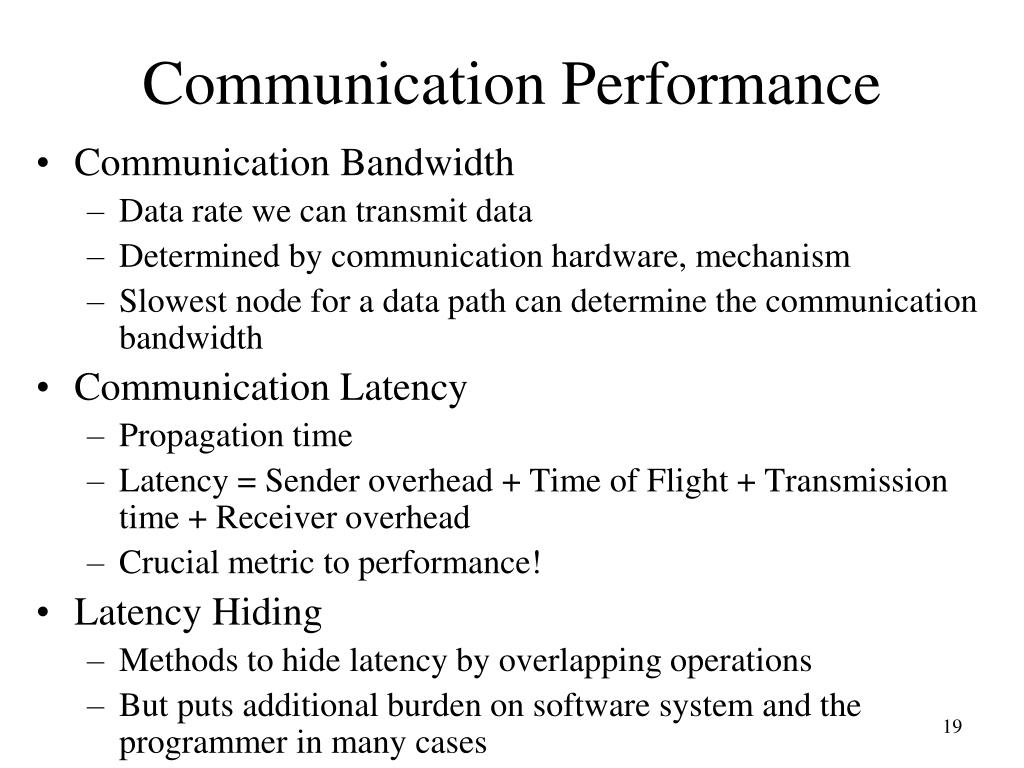 Communication Performance

• Communication Bandwidth
– Data rate we can transmit data
– Determined by communication hardware, mechanism
– Slowest node for a data path can determine the communication bandwidth

• Communication Latency
– Propagation time
– Latency = Sender overhead + Time of Flight + Transmission time + Receiver overhead
– Crucial metric to performance!

• Latency Hiding
– Methods to hide latency by overlapping operations
– But puts additional burden on software system and the programmer in many cases

19